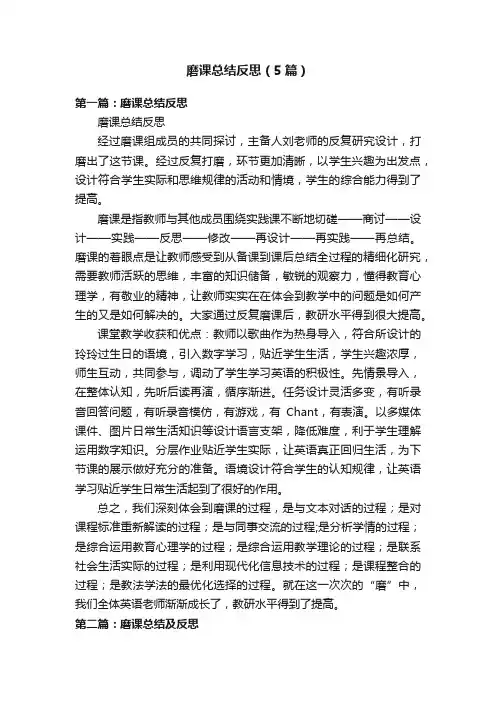 磨课总结反思（5篇）

第一篇：磨课总结反思

磨课总结反思

经过磨课组成员的共同探讨，主备人刘老师的反复研究设计，打磨出了这节课。经过反复打磨，环节更加清晰，以学生兴趣为出发点，设计符合学生实际和思维规律的活动和情境，学生的综合能力得到了提高。

磨课是指教师与其他成员围绕实践课不断地切磋——商讨——设计——实践——反思——修改——再设计——再实践——再总结。磨课的着眼点是让教师感受到从备课到课后总结全过程的精细化研究，需要教师活跃的思维，丰富的知识储备，敏锐的观察力，懂得教育心理学，有敬业的精神，让教师实实在在体会到教学中的问题是如何产生的又是如何解决的。大家通过反复磨课后，教研水平得到很大提高。

课堂教学收获和优点：教师以歌曲作为热身导入，符合所设计的玲玲过生日的语境，引入数字学习，贴近学生生活，学生兴趣浓厚，师生互动，共同参与，调动了学生学习英语的积极性。先情景导入，在整体认知，先听后读再演，循序渐进。任务设计灵活多变，有听录音回答问题，有听录音模仿，有游戏，有 Chant，有表演。以多媒体课件、图片日常生活知识等设计语言支架，降低难度，利于学生理解运用数字知识。分层作业贴近学生实际，让英语真正回归生活，为下节课的展示做好充分的准备。语境设计符合学生的认知规律，让英语学习贴近学生日常生活起到了很好的作用。

总之，我们深刻体会到磨课的过程，是与文本对话的过程；是对课程标准重新解读的过程；是与同事交流的过程,是分析学情的过程；是综合运用教育心理学的过程；是综合运用教学理论的过程；是联系社会生活实际的过程；是利用现代化信息技术的过程；是课程整合的过程；是教法学法的最优化选择的过程。就在这一次次的“磨”中，我们全体英语老师渐渐成长了，教研水平得到了提高。

第二篇：磨课总结及反思